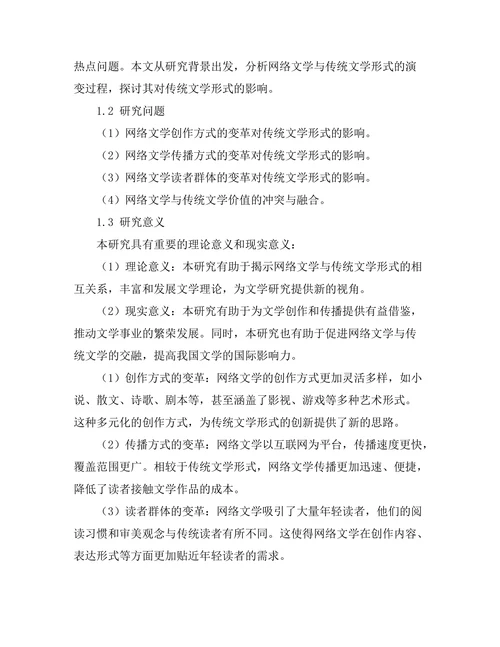 热点问题。本文从研究背景出发，分析网络文学与传统文学形式的演变过程，探讨其对传统文学形式的影响。

1.2 研究问题

（1）网络文学创作方式的变革对传统文学形式的影响。

（2）网络文学传播方式的变革对传统文学形式的影响。

（3）网络文学读者群体的变革对传统文学形式的影响。

（4）网络文学与传统文学价值的冲突与融合。

1.3 研究意义

本研究具有重要的理论意义和现实意义：

（1）理论意义：本研究有助于揭示网络文学与传统文学形式的相互关系，丰富和发展文学理论，为文学研究提供新的视角。

（2）现实意义：本研究有助于为文学创作和传播提供有益借鉴，推动文学事业的繁荣发展。同时，本研究也有助于促进网络文学与传统文学的交融，提高我国文学的国际影响力。

（1）创作方式的变革：网络文学的创作方式更加灵活多样，如小说、散文、诗歌、剧本等，甚至涵盖了影视、游戏等多种艺术形式。这种多元化的创作方式，为传统文学形式的创新提供了新的思路。

（2）传播方式的变革：网络文学以互联网为平台，传播速度更快，覆盖范围更广。相较于传统文学形式，网络文学传播更加迅速、便捷，降低了读者接触文学作品的成本。

（3）读者群体的变革：网络文学吸引了大量年轻读者，他们的阅读习惯和审美观念与传统读者有所不同。这使得网络文学在创作内容、表达形式等方面更加贴近年轻读者的需求。